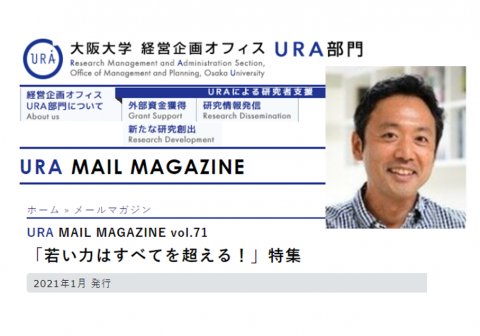 URA

大阪大学 経営企画オフィス URA部門

Research Management and Administration Section, Office of Management and Planning, Osaka University

経営企画オフィス URA部門について About us

URAによる研究者支援

外部資金獲得 Grant Support

研究情報発信 Research Dissemination

新たな研究創出 Research Development

URA MAIL MAGAZINE

ホーム » メールマガジン

URA MAIL MAGAZINE vol.71

「若い力はすべてを超える！」特集

2021年1月 発行